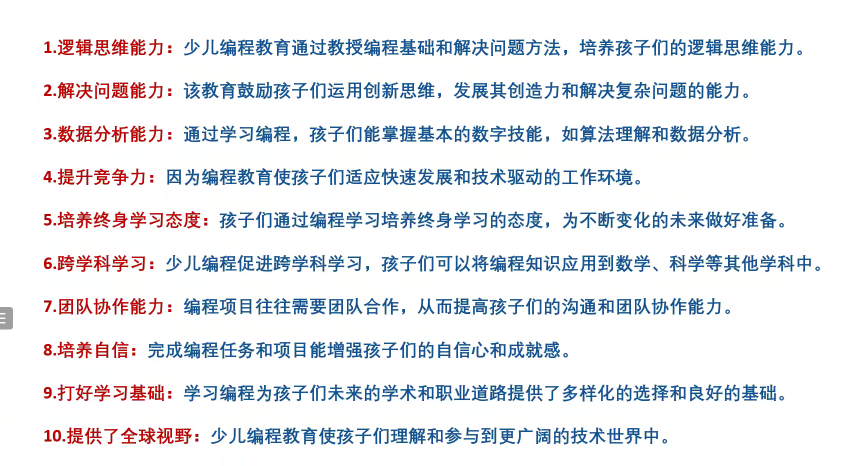 1.逻辑思维能力：少儿编程教育通过教授编程基础和解决问题方法，培养孩子们的逻辑思维能力。

2.解决问题能力：该教育鼓励孩子们运用创新思维，发展其创造力和解决复杂问题的能力。

3.数据分析能力：通过学习编程，孩子们能掌握基本的数字技能，如算法理解和数据分析。

4.提升竞争力：因为编程教育使孩子们适应快速发展和技术驱动的工作环境。

5.培养终身学习态度：孩子们通过编程学习培养终身学习的态度，为不断变化的未来做好准备。

6.跨学科学习：少儿编程促进跨学科学习，孩子们可以将编程知识应用到数学、科学等其他学科中。

7.团队协作能力：编程项目往往需要团队合作，从而提高孩子们的沟通和团队协作能力。

8.培养自信：完成编程任务和项目能增强孩子们的自信心和成就感。

9.打好学习基础：学习编程为孩子们未来的学术和职业道路提供了多样化的选择和良好的基础。

10.提供了全球视野：少儿编程教育使孩子们理解和参与到更广阔的技术世界中。